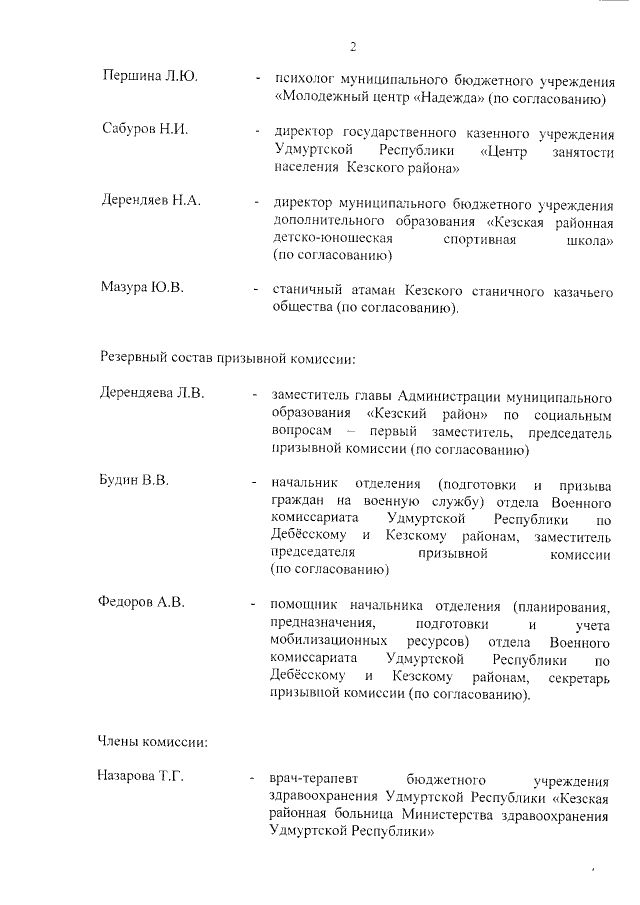 2

Першина Л.Ю. - психолог муниципального бюджетного учреждения «Молодежный центр «Надежда» (по согласованию)

Сабуров Н.И. - директор государственного казенного учреждения Удмуртской Республики «Центр занятости населения Кезского района»

Дерендяев Н.А. - директор муниципального бюджетного учреждения дополнительного образования «Кезская районная детско-юношеская спортивная школа» (по согласованию)

Мазура Ю.В. - станичный атаман Кезского станичного казачьего общества (по согласованию).

Резервный состав призывной комиссии:

Дерендяева Л.В. - заместитель главы Администрации муниципального образования «Кезский район» по социальным вопросам – первый заместитель, председатель призывной комиссии (по согласованию)

Будин В.В. - начальник отделения (подготовки и призыва граждан на военную службу) отдела Военного комиссариата Удмуртской Республики по Дебёсскому и Кезскому районам, заместитель председателя призывной комиссии (по согласованию)

Федоров А.В. - помощник начальника отделения (планирования, предназначения, подготовки и учета мобилизационных ресурсов) отдела Военного комиссариата Удмуртской Республики по Дебёсскому и Кезскому районам, секретарь призывной комиссии (по согласованию).

Члены комиссии:

Назарова Т.Г. - врач-терапевт бюджетного учреждения здравоохранения Удмуртской Республики «Кезская районная больница Министерства здравоохранения Удмуртской Республики»